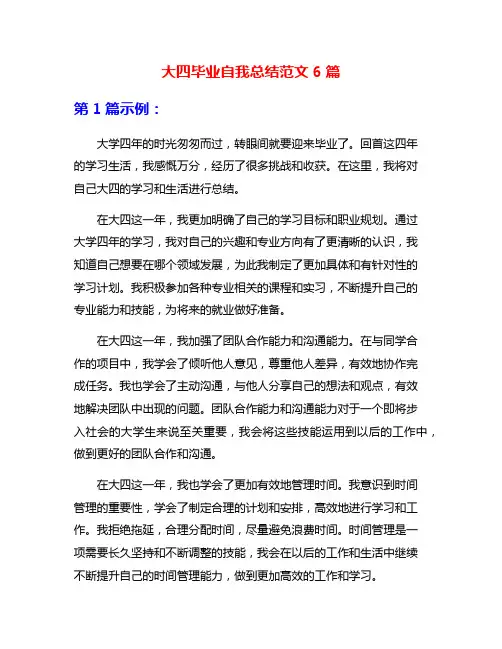 大四毕业自我总结范文 6 篇

第 1 篇示例：

大学四年的时光匆匆而过，转眼间就要迎来毕业了。回首这四年的学习生活，我感慨万分，经历了很多挑战和收获。在这里，我将对自己大四的学习和生活进行总结。

在大四这一年，我更加明确了自己的学习目标和职业规划。通过大学四年的学习，我对自己的兴趣和专业方向有了更清晰的认识，我知道自己想要在哪个领域发展，为此我制定了更加具体和有针对性的学习计划。我积极参加各种专业相关的课程和实习，不断提升自己的专业能力和技能，为将来的就业做好准备。

在大四这一年，我加强了团队合作能力和沟通能力。在与同学合作的项目中，我学会了倾听他人意见，尊重他人差异，有效地协作完成任务。我也学会了主动沟通，与他人分享自己的想法和观点，有效地解决团队中出现的问题。团队合作能力和沟通能力对于一个即将步入社会的大学生来说至关重要，我会将这些技能运用到以后的工作中，做到更好的团队合作和沟通。

在大四这一年，我也学会了更加有效地管理时间。我意识到时间管理的重要性，学会了制定合理的计划和安排，高效地进行学习和工作。我拒绝拖延，合理分配时间，尽量避免浪费时间。时间管理是一项需要长久坚持和不断调整的技能，我会在以后的工作和生活中继续不断提升自己的时间管理能力，做到更加高效的工作和学习。